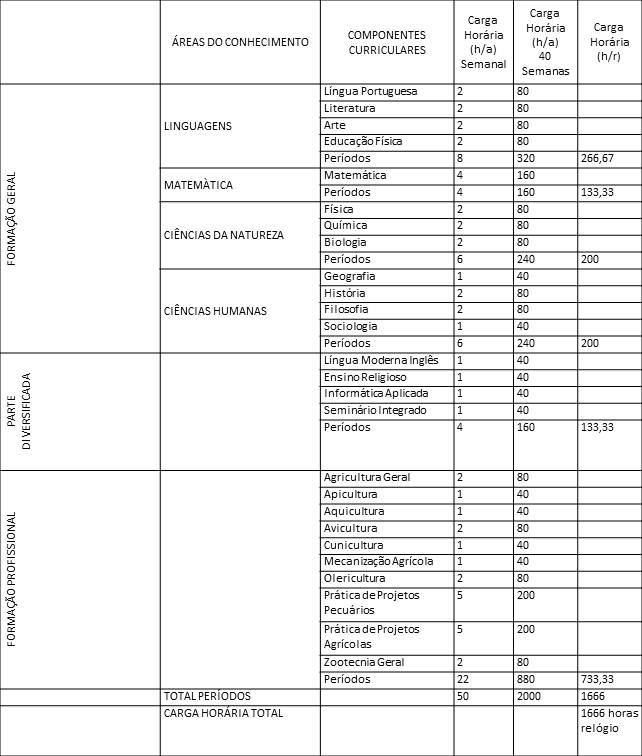 | | ÁREAS DO CONHECIMENTO | COMPONENTES CURRICULARES | Carga Horária (h/a) Semanal | Carga Horária (h/a) 40 Semanas | Carga Horária (h/r) |
|---|---|---|---|---|---|
| FORMAÇÃO GERAL | LINGUAGENS | Língua Portuguesa | 2 | 80 | |
| | | Literatura | 2 | 80 | |
| | | Arte | 2 | 80 | |
| | | Educação Física | 2 | 80 | |
| | | Períodos | 8 | 320 | 266,67 |
| | MATEMÀTICA | Matemática | 4 | 160 | |
| | | Períodos | 4 | 160 | 133,33 |
| | CIÊNCIAS DA NATUREZA | Física | 2 | 80 | |
| | | Química | 2 | 80 | |
| | | Biologia | 2 | 80 | |
| | | Períodos | 6 | 240 | 200 |
| | CIÊNCIAS HUMANAS | Geografia | 1 | 40 | |
| | | História | 2 | 80 | |
| | | Filosofia | 2 | 80 | |
| | | Sociologia | 1 | 40 | |
| | | Períodos | 6 | 240 | 200 |
| PARTE DIVERSIFICADA | | Língua Moderna Inglês | 1 | 40 | |
| | | Ensino Religioso | 1 | 40 | |
| | | Informática Aplicada | 1 | 40 | |
| | | Seminário Integrado | 1 | 40 | |
| | | Períodos | 4 | 160 | 133,33 |
| FORMAÇÃO PROFISSIONAL | | Agricultura Geral | 2 | 80 | |
| | | Apicultura | 1 | 40 | |
| | | Aquicultura | 1 | 40 | |
| | | Avicultura | 2 | 80 | |
| | | Cunicultura | 1 | 40 | |
| | | Mecanização Agrícola | 1 | 40 | |
| | | Olericultura | 2 | 80 | |
| | | Prática de Projetos Pecuários | 5 | 200 | |
| | | Prática de Projetos Agrícolas | 5 | 200 | |
| | | Zootecnia Geral | 2 | 80 | |
| | | Períodos | 22 | 880 | 733,33 |
| | TOTAL PERÍODOS | | 50 | 2000 | 1666 |
| | CARGA HORÁRIA TOTAL | | | | 1666 horas relógio |